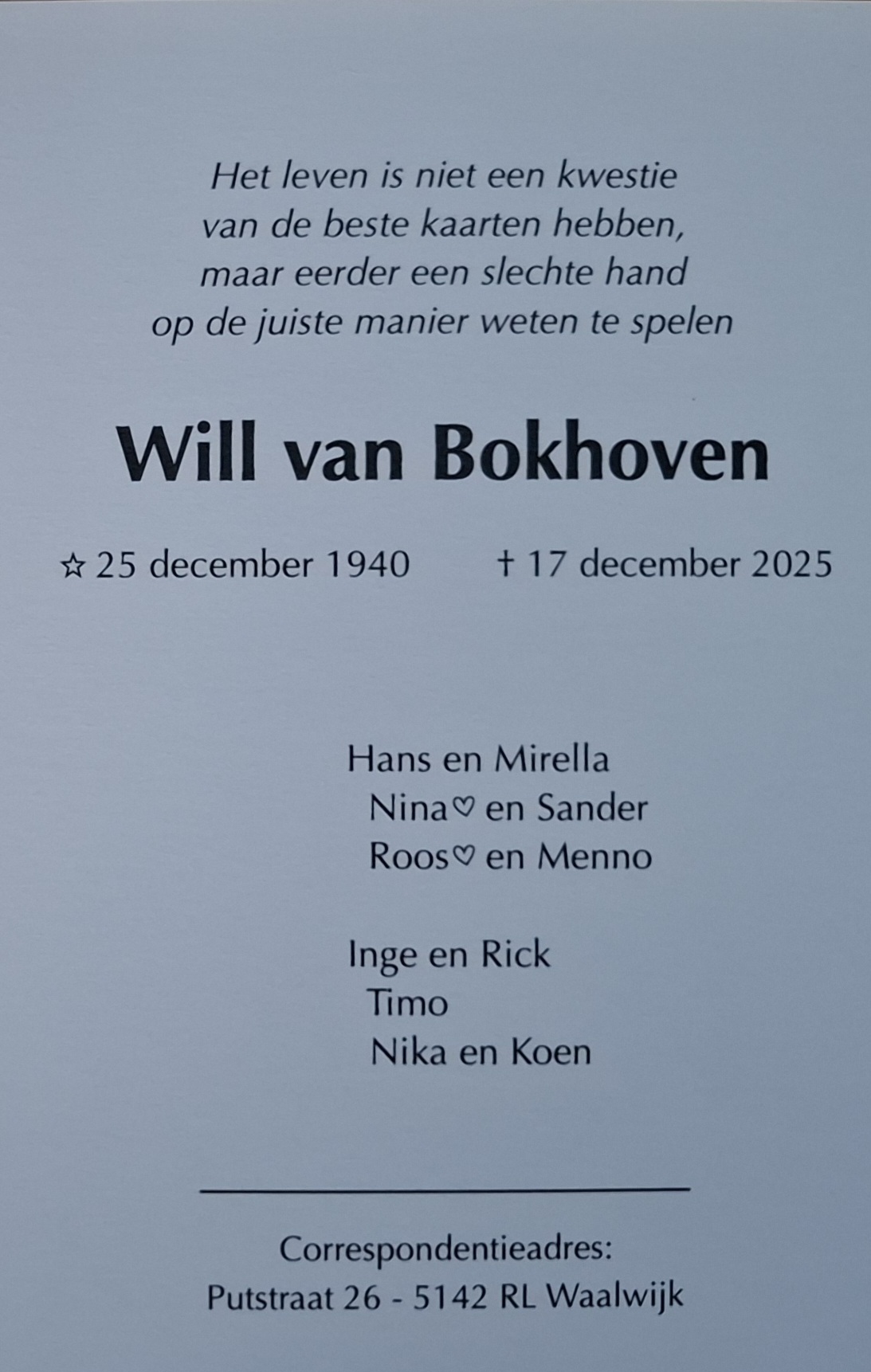 Het leven is niet een kwestie
van de beste kaarten hebben,
maar eerder een slechte hand
op de juiste manier weten te spelen

Will van Bokhoven

☆ 25 december 1940   † 17 december 2025

Hans en Mirella
Nina♡ en Sander
Roos♡ en Menno

Inge en Rick
Timo
Nika en Koen

Correspondentieadres:
Putstraat 26 - 5142 RL Waalwijk